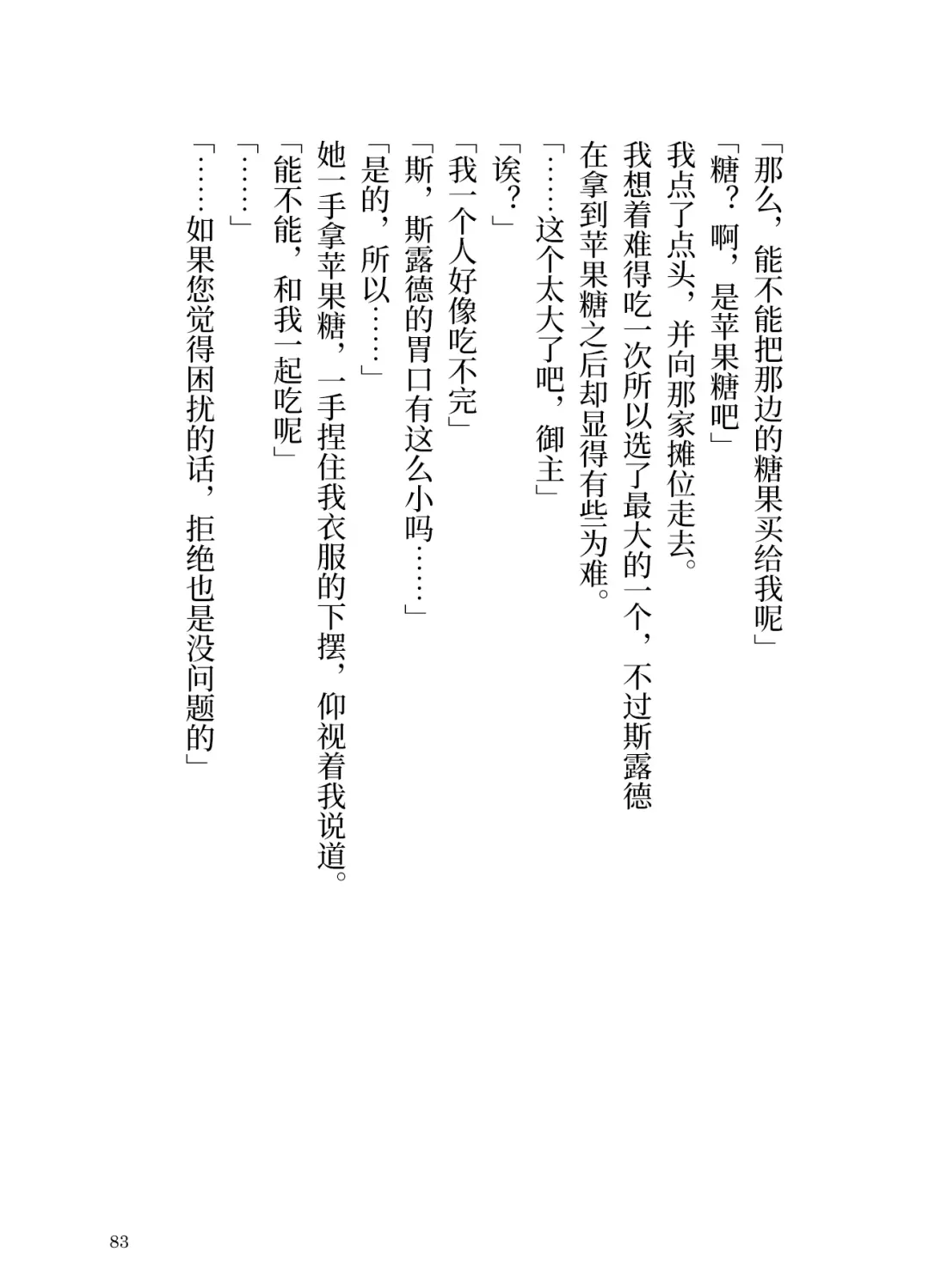 「那么，能不能把那边的糖果买给我呢」

「糖？啊，是苹果糖吧」

我点了点头，并向那家摊位走去。

我想着难得吃一次所以选了最大的一个，不过斯露德在拿到苹果糖之后却显得有些为难。

「……这个太大了吧，御主」

「诶？」

「我一个人好像吃不完」

「斯，斯露德的胃口有这么小吗……」

「是的，所以……」

她一手拿苹果糖，一手捏住我衣服的下摆，仰视着我说道。

「能不能，和我一起吃呢」

「……」

「……如果您觉得困扰的话，拒绝也是没问题的」

83